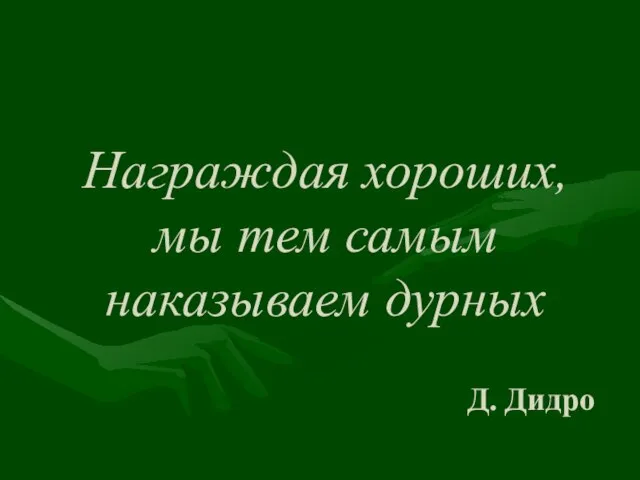 Награждая хороших, мы тем самым наказываем дурных

Д. Дидро